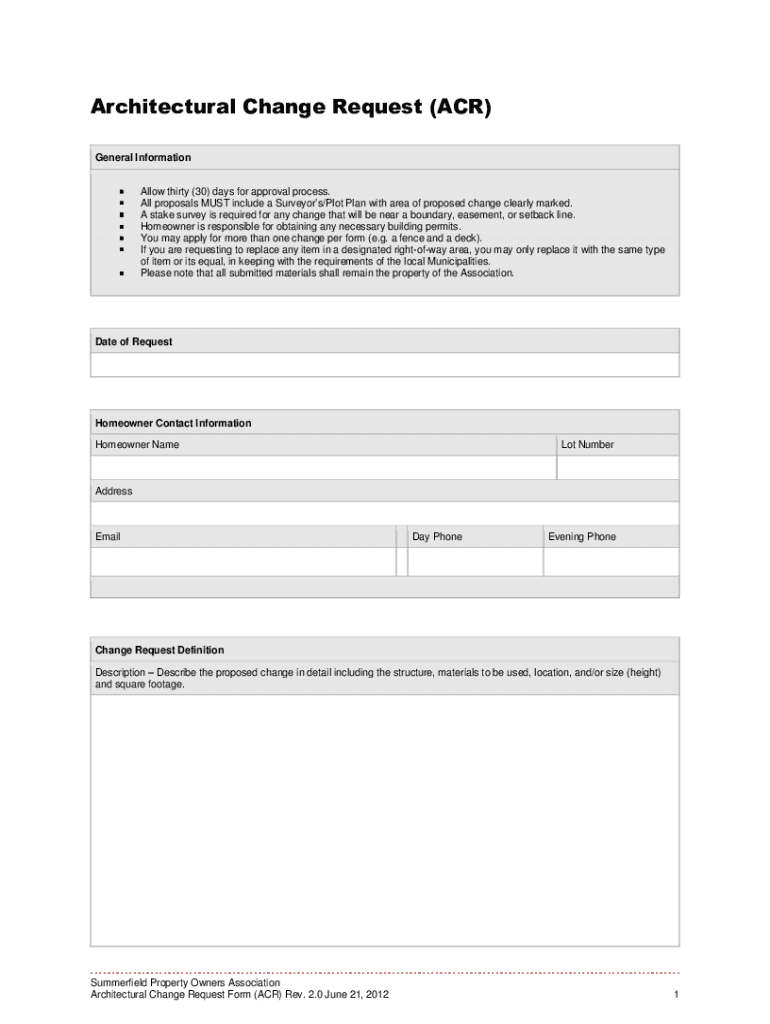 Architectural Change Request (ACR)

General Information

- Allow thirty (30) days for approval process.
- All proposals MUST include a Surveyor's/Plot Plan with area of proposed change clearly marked.
- A stake survey is required for any change that will be near a boundary, easement, or setback line.
- Homeowner is responsible for obtaining any necessary building permits.
- You may apply for more than one change per form (e.g. a fence and a deck).
- If you are requesting to replace any item in a designated right-of-way area, you may only replace it with the same type of item or its equal, in keeping with the requirements of the local Municipalities.
- Please note that all submitted materials shall remain the property of the Association.

Date of Request

Homeowner Contact Information

Homeowner Name

Lot Number

Address

Email

Day Phone

Evening Phone

Change Request Definition

Description – Describe the proposed change in detail including the structure, materials to be used, location, and/or size (height) and square footage.

Summerfield Property Owners Association
Architectural Change Request Form (ACR) Rev. 2.0 June 21, 2012

1